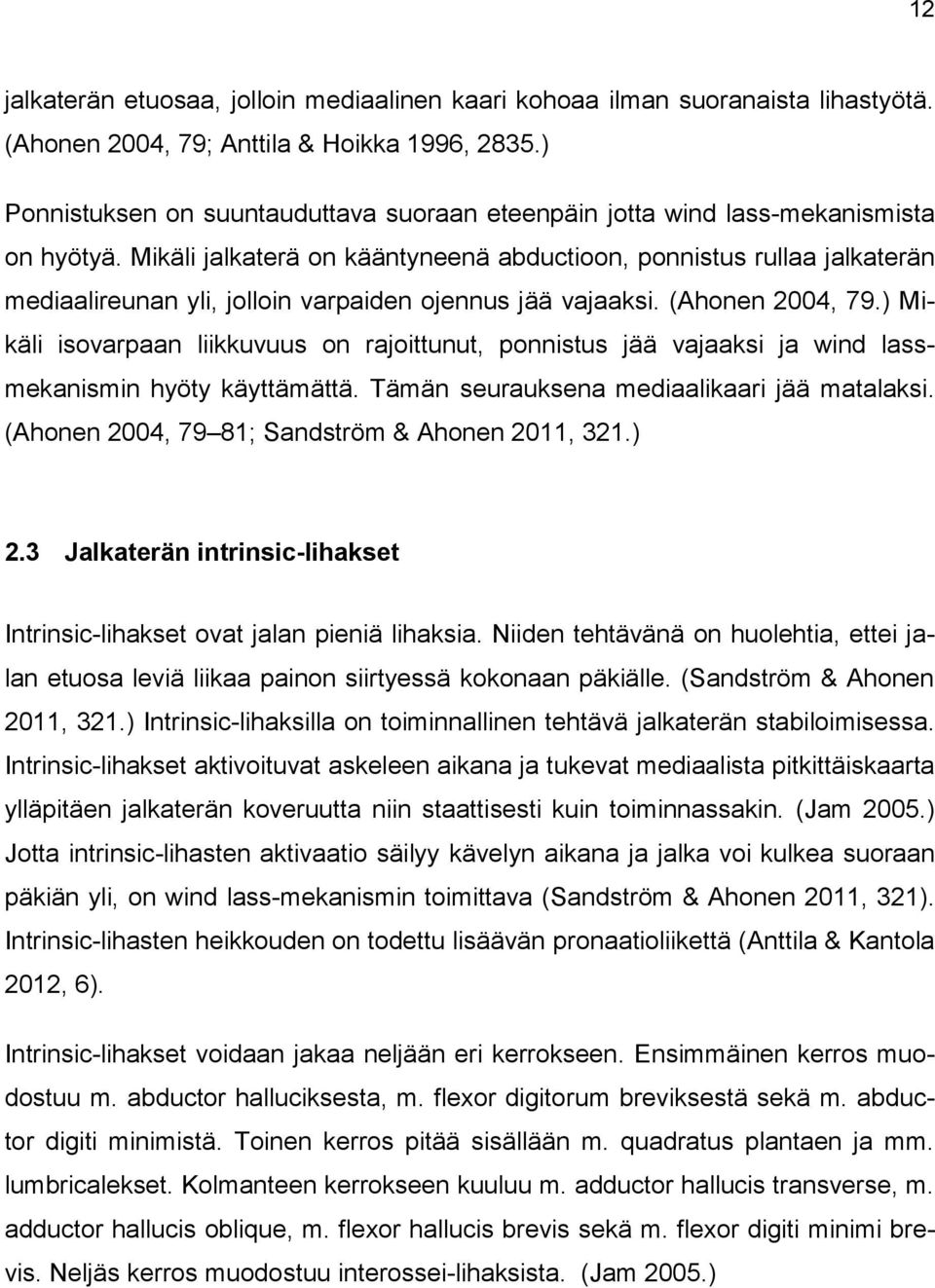 12

jalkaterän etuosaa, jolloin mediaalinen kaari kohoaa ilman suoranaista lihastyötä. (Ahonen 2004, 79; Anttila & Hoikka 1996, 2835.)

Ponnistuksen on suuntauduttava suoraan eteenpäin jotta wind lass-mekanismista on hyötyä. Mikäli jalkaterä on kääntyneenä abductioon, ponnistus rullaa jalkaterän mediaalireunan yli, jolloin varpaiden ojennus jää vajaaksi. (Ahonen 2004, 79.) Mikäli isovarpaan liikkuvuus on rajoittunut, ponnistus jää vajaaksi ja wind lass-mekanismin hyöty käyttämättä. Tämän seurauksena mediaalikaari jää matalaksi. (Ahonen 2004, 79 81; Sandström & Ahonen 2011, 321.)

2.3 Jalkaterän intrinsic-lihakset

Intrinsic-lihakset ovat jalan pieniä lihaksia. Niiden tehtävänä on huolehtia, ettei jalan etuosa leviä liikaa painon siirtyessä kokonaan päkiälle. (Sandström & Ahonen 2011, 321.) Intrinsic-lihaksilla on toiminnallinen tehtävä jalkaterän stabiloimisessa. Intrinsic-lihakset aktivoituvat askeleen aikana ja tukevat mediaalista pitkittäiskaarta ylläpitäen jalkaterän koveruutta niin staattisesti kuin toiminnassakin. (Jam 2005.) Jotta intrinsic-lihasten aktivaatio säilyy kävelyn aikana ja jalka voi kulkea suoraan päkiän yli, on wind lass-mekanismin toimittava (Sandström & Ahonen 2011, 321). Intrinsic-lihasten heikkouden on todettu lisäävän pronaatioliikettä (Anttila & Kantola 2012, 6).

Intrinsic-lihakset voidaan jakaa neljään eri kerrokseen. Ensimmäinen kerros muodostuu m. abductor halluciksesta, m. flexor digitorum breviksestä sekä m. abductor digiti minimistä. Toinen kerros pitää sisällään m. quadratus plantaen ja mm. lumbricalekset. Kolmanteen kerrokseen kuuluu m. adductor hallucis transverse, m. adductor hallucis oblique, m. flexor hallucis brevis sekä m. flexor digiti minimi brevis. Neljäs kerros muodostuu interossei-lihaksista. (Jam 2005.)